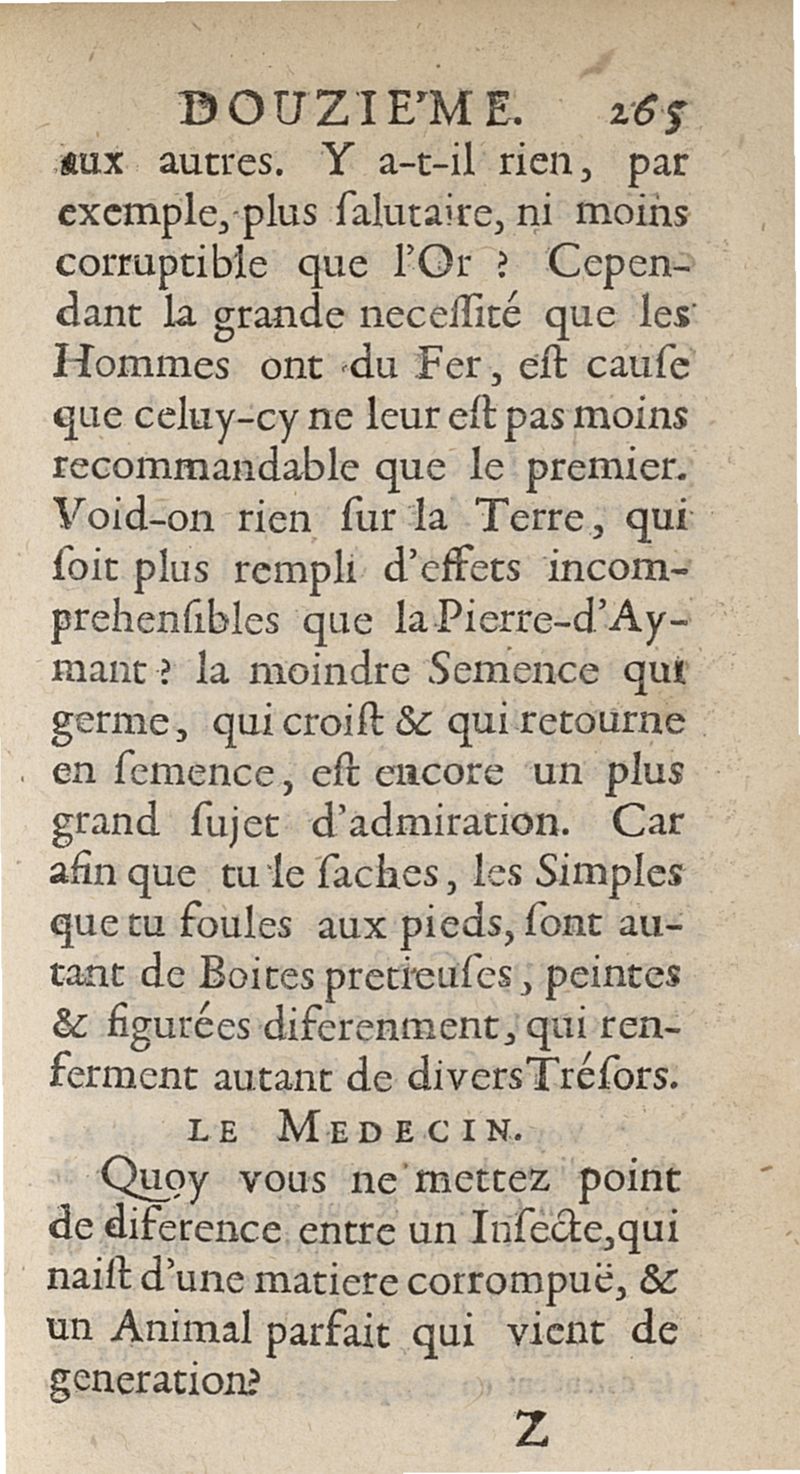 DOUZIE'ME. 265

aux autres. Y a-t-il rien, par exemple, plus ſalutaire, ni moins corruptible que l'Or ? Cependant la grande neceſſité que les Hommes ont du Fer, eſt cauſe que celuy-cy ne leur eſt pas moins recommandable que le premier. Void-on rien ſur la Terre, qui ſoit plus rempli d'effets incomprehenſibles que la Pierre-d'Aymant ? la moindre Semence qui germe, qui croiſt & qui retourne en ſemence, eſt encore un plus grand ſujet d'admiration. Car afin que tu le ſaches, les Simples que tu foules aux pieds, ſont autant de Boites pretieuſes, peintes & figurées diferenment, qui renferment autant de divers Tréſors.

LE MEDECIN.

Quoy vous ne mettez point de diference entre un Inſecte, qui naiſt d'une matiere corrompuë, & un Animal parfait qui vient de generation?

Z